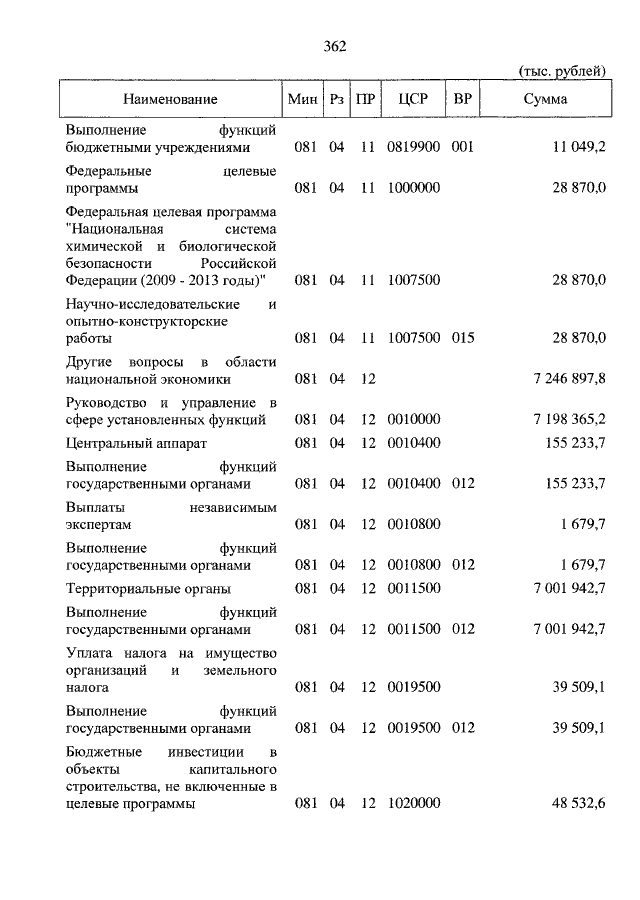 362

(тыс. рублей)

| Наименование | Мин | Рз | ПР | ЦСР | ВР | Сумма |
|---|---|---|---|---|---|---|
| Выполнение функций бюджетными учреждениями | 081 | 04 | 11 | 0819900 | 001 | 11 049,2 |
| Федеральные целевые программы | 081 | 04 | 11 | 1000000 | | 28 870,0 |
| Федеральная целевая программа "Национальная система химической и биологической безопасности Российской Федерации (2009 - 2013 годы)" | 081 | 04 | 11 | 1007500 | | 28 870,0 |
| Научно-исследовательские и опытно-конструкторские работы | 081 | 04 | 11 | 1007500 | 015 | 28 870,0 |
| Другие вопросы в области национальной экономики | 081 | 04 | 12 | | | 7 246 897,8 |
| Руководство и управление в сфере установленных функций | 081 | 04 | 12 | 0010000 | | 7 198 365,2 |
| Центральный аппарат | 081 | 04 | 12 | 0010400 | | 155 233,7 |
| Выполнение функций государственными органами | 081 | 04 | 12 | 0010400 | 012 | 155 233,7 |
| Выплаты независимым экспертам | 081 | 04 | 12 | 0010800 | | 1 679,7 |
| Выполнение функций государственными органами | 081 | 04 | 12 | 0010800 | 012 | 1 679,7 |
| Территориальные органы | 081 | 04 | 12 | 0011500 | | 7 001 942,7 |
| Выполнение функций государственными органами | 081 | 04 | 12 | 0011500 | 012 | 7 001 942,7 |
| Уплата налога на имущество организаций и земельного налога | 081 | 04 | 12 | 0019500 | | 39 509,1 |
| Выполнение функций государственными органами | 081 | 04 | 12 | 0019500 | 012 | 39 509,1 |
| Бюджетные инвестиции в объекты капитального строительства, не включенные в целевые программы | 081 | 04 | 12 | 1020000 | | 48 532,6 |